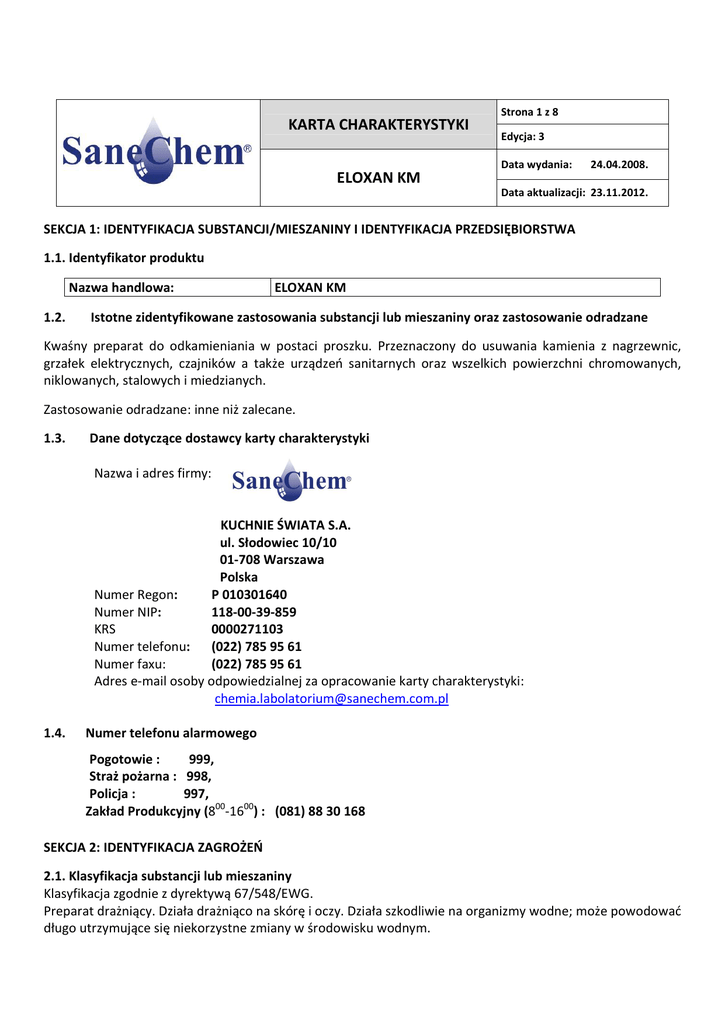 | SaneChem® | KARTA CHARAKTERYSTYKI | Strona 1 z 8 |
|---|---|---|
| | | Edycja: 3 |
| | ELOXAN KM | Data wydania: 24.04.2008. |
| | | Data aktualizacji: 23.11.2012. |

SEKCJA 1: IDENTYFIKACJA SUBSTANCJI/MIESZANINY I IDENTYFIKACJA PRZEDSIĘBIORSTWA

1.1. Identyfikator produktu

| Nazwa handlowa: | ELOXAN KM |
|---|---|

1.2. Istotne zidentyfikowane zastosowania substancji lub mieszaniny oraz zastosowanie odradzane

Kwaśny preparat do odkamieniania w postaci proszku. Przeznaczony do usuwania kamienia z nagrzewnic, grzałek elektrycznych, czajników a także urządzeń sanitarnych oraz wszelkich powierzchni chromowanych, niklowanych, stalowych i miedzianych.

Zastosowanie odradzane: inne niż zalecane.

1.3. Dane dotyczące dostawcy karty charakterystyki

Nazwa i adres firmy: SaneChem®

KUCHNIE ŚWIATA S.A.
ul. Słodowiec 10/10
01-708 Warszawa
Polska
Numer Regon: P 010301640
Numer NIP: 118-00-39-859
KRS 0000271103
Numer telefonu: (022) 785 95 61
Numer faxu: (022) 785 95 61
Adres e-mail osoby odpowiedzialnej za opracowanie karty charakterystyki:
chemia.labolatorium@sanechem.com.pl

1.4. Numer telefonu alarmowego

Pogotowie : 999,
Straż pożarna : 998,
Policja : 997,
Zakład Produkcyjny ($8^{00}$-$16^{00}$) : (081) 88 30 168

SEKCJA 2: IDENTYFIKACJA ZAGROŻEŃ

2.1. Klasyfikacja substancji lub mieszaniny
Klasyfikacja zgodnie z dyrektywą 67/548/EWG.
Preparat drażniący. Działa drażniąco na skórę i oczy. Działa szkodliwie na organizmy wodne; może powodować długo utrzymujące się niekorzystne zmiany w środowisku wodnym.